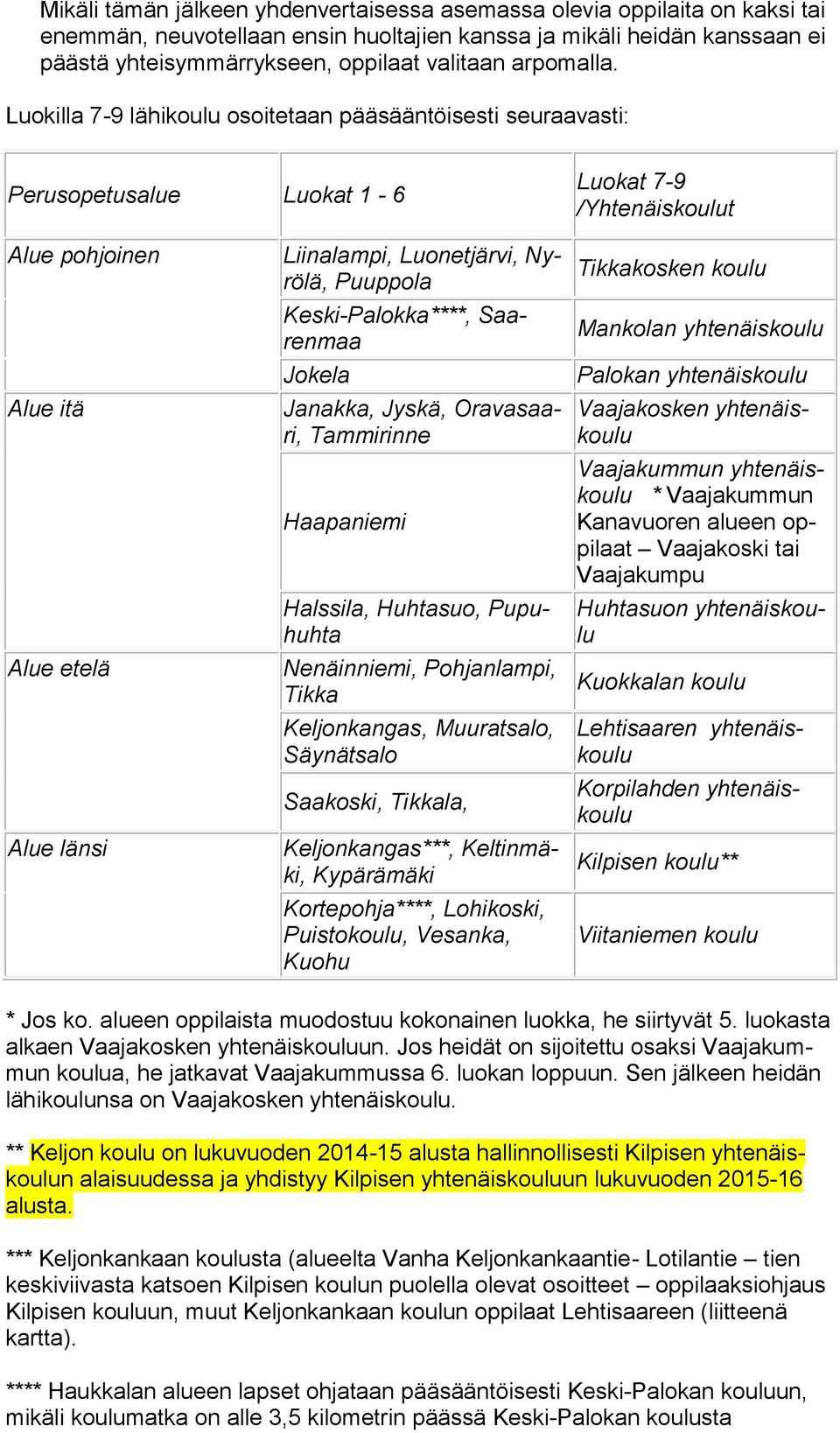 Mikäli tämän jälkeen yhdenvertaisessa asemassa olevia oppilaita on kaksi tai enemmän, neuvotellaan ensin huoltajien kanssa ja mikäli heidän kanssaan ei päästä yhteisymmärrykseen, oppilaat valitaan arpomalla.

Luokilla 7-9 lähikoulu osoitetaan pääsääntöisesti seuraavasti:

| Perusopetusalue | Luokat 1 - 6 | Luokat 7-9 /Yhtenäiskoulut |
|---|---|---|
| Alue pohjoinen | Liinalampi, Luonetjärvi, Nyrölä, Puuppola | Tikkakosken koulu |
| | Keski-Palokka****, Saarenmaa | Mankolan yhtenäiskoulu |
| | Jokela | Palokan yhtenäiskoulu |
| Alue itä | Janakka, Jyskä, Oravasaari, Tammirinne | Vaajakosken yhtenäiskoulu |
| | Haapaniemi | Vaajakummun yhtenäiskoulu * Vaajakummun Kanavuoren alueen oppilaat – Vaajakoski tai Vaajakumpu |
| | Halssila, Huhtasuo, Pupuhuhta | Huhtasuon yhtenäiskoulu |
| Alue etelä | Nenäinniemi, Pohjanlampi, Tikka | Kuokkalan koulu |
| | Keljonkangas, Muuratsalo, Säynätsalo | Lehtisaaren yhtenäiskoulu |
| | Saakoski, Tikkala, | Korpilahden yhtenäiskoulu |
| Alue länsi | Keljonkangas***, Keltinmäki, Kypärämäki | Kilpisen koulu** |
| | Kortepohja****, Lohikoski, Puistokoulu, Vesanka, Kuohu | Viitaniemen koulu |

* Jos ko. alueen oppilaista muodostuu kokonainen luokka, he siirtyvät 5. luokasta alkaen Vaajakosken yhtenäiskouluun. Jos heidät on sijoitettu osaksi Vaajakummun koulua, he jatkavat Vaajakummussa 6. luokan loppuun. Sen jälkeen heidän lähikoulunsa on Vaajakosken yhtenäiskoulu.

** Keljon koulu on lukuvuoden 2014-15 alusta hallinnollisesti Kilpisen yhtenäiskoulun alaisuudessa ja yhdistyy Kilpisen yhtenäiskouluun lukuvuoden 2015-16 alusta.

*** Keljonkankaan koulusta (alueelta Vanha Keljonkankaantie- Lotilantie – tien keskiviivasta katsoen Kilpisen koulun puolella olevat osoitteet – oppilaaksiohjaus Kilpisen kouluun, muut Keljonkankaan koulun oppilaat Lehtisaareen (liitteenä kartta).

**** Haukkalan alueen lapset ohjataan pääsääntöisesti Keski-Palokan kouluun, mikäli koulumatka on alle 3,5 kilometrin päässä Keski-Palokan koulusta